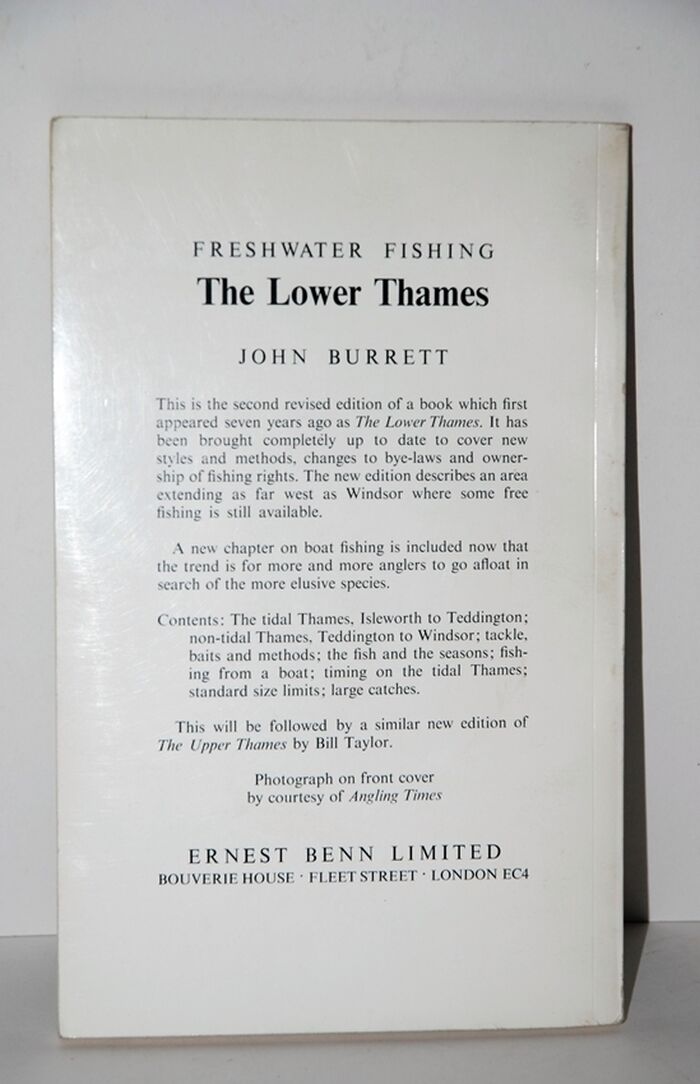 FRESHWATER FISHING
The Lower Thames

JOHN BURRETT

This is the second revised edition of a book which first appeared seven years ago as The Lower Thames. It has been brought completely up to date to cover new styles and methods, changes to bye-laws and ownership of fishing rights. The new edition describes an area extending as far west as Windsor where some free fishing is still available.

A new chapter on boat fishing is included now that the trend is for more and more anglers to go afloat in search of the more elusive species.

Contents: The tidal Thames, Isleworth to Teddington; non-tidal Thames, Teddington to Windsor; tackle, baits and methods; the fish and the seasons; fishing from a boat; timing on the tidal Thames; standard size limits; large catches.

This will be followed by a similar new edition of The Upper Thames by Bill Taylor.

Photograph on front cover by courtesy of Angling Times

ERNEST BENN LIMITED
BOUVERIE HOUSE · FLEET STREET · LONDON EC4